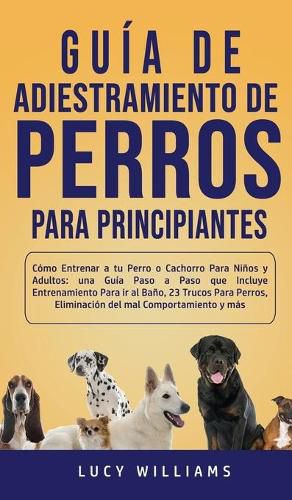 GUÍA DE ADIESTRAMIENTO DE PERROS PARA PRINCIPIANTES

Cómo Entrenar a tu Perro o Cachorro Para Niños y Adultos: una Guía Paso a Paso que Incluye Entrenamiento Para ir al Baño, 23 Trucos Para Perros, Eliminación del mal Comportamiento y más

LUCY WILLIAMS